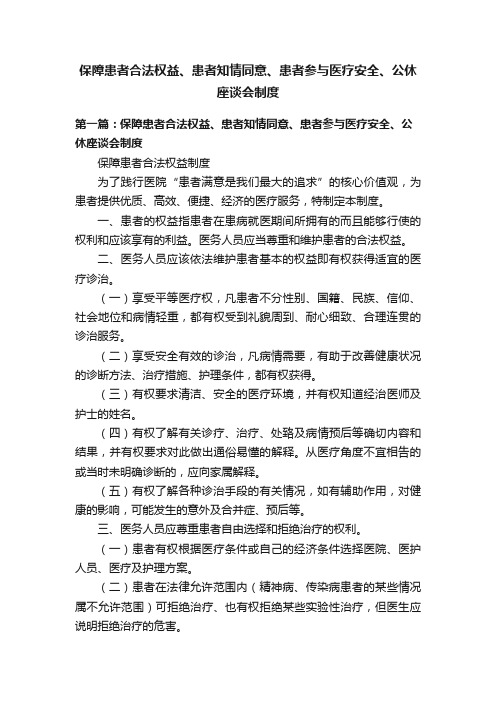 保障患者合法权益、患者知情同意、患者参与医疗安全、公休座谈会制度

第一篇：保障患者合法权益、患者知情同意、患者参与医疗安全、公休座谈会制度

保障患者合法权益制度

为了践行医院“患者满意是我们最大的追求”的核心价值观，为患者提供优质、高效、便捷、经济的医疗服务，特制定本制度。

一、患者的权益指患者在患病就医期间所拥有的而且能够行使的权利和应该享有的利益。医务人员应当尊重和维护患者的合法权益。

二、医务人员应该依法维护患者基本的权益即有权获得适宜的医疗诊治。

（一）享受平等医疗权，凡患者不分性别、国籍、民族、信仰、社会地位和病情轻重，都有权受到礼貌周到、耐心细致、合理连贯的诊治服务。

（二）享受安全有效的诊治，凡病情需要，有助于改善健康状况的诊断方法、治疗措施、护理条件，都有权获得。

（三）有权要求清洁、安全的医疗环境，并有权知道经治医师及护士的姓名。

（四）有权了解有关诊疗、治疗、处臵及病情预后等确切内容和结果，并有权要求对此做出通俗易懂的解释。从医疗角度不宜相告的或当时未明确诊断的，应向家属解释。

（五）有权了解各种诊治手段的有关情况，如有辅助作用，对健康的影响，可能发生的意外及合并症、预后等。

三、医务人员应尊重患者自由选择和拒绝治疗的权利。

（一）患者有权根据医疗条件或自己的经济条件选择医院、医护人员、医疗及护理方案。

（二）患者在法律允许范围内（精神病、传染病患者的某些情况属不允许范围）可拒绝治疗、也有权拒绝某些实验性治疗，但医生应说明拒绝治疗的危害。